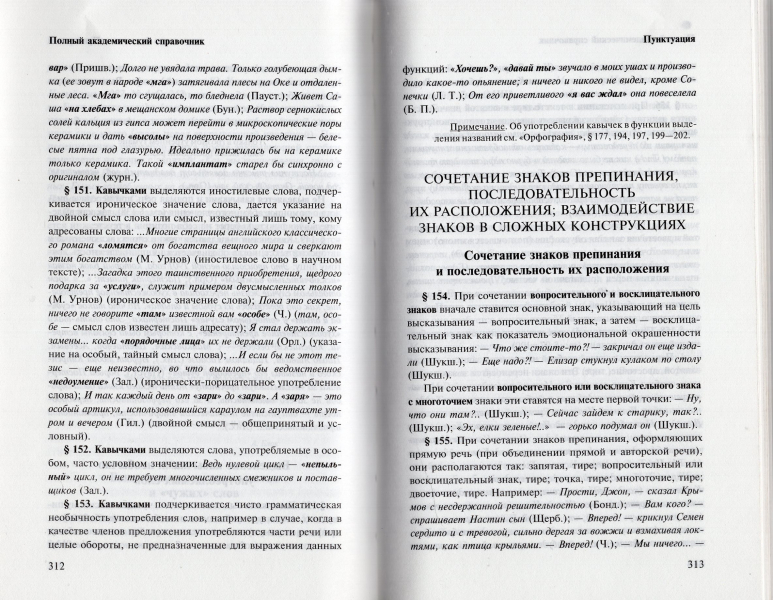 Полный академический справочник

вар» (Пришв.); Долго не увядала трава. Только голубеющая дымка (ее зовут в народе «мга») затягивала плесы на Оке и отдаленные леса. «Мга» то сгущалась, то бледнела (Пауст.); Живет Саша «на хлебах» в мещанском домике (Бун.); Раствор сернокислых солей кальция из гипса может перейти в микроскопические поры керамики и дать «высолы» на поверхности произведения — белесые пятна под глазурью. Идеально прижилась бы на керамике только керамика. Такой «имплантат» старел бы синхронно с оригиналом (журн.).

§ 151. Кавычками выделяются иностилевые слова, подчеркивается ироническое значение слова, дается указание на двойной смысл слова или смысл, известный лишь тому, кому адресованы слова: ...Многие страницы английского классического романа «ломятся» от богатства вещного мира и сверкают этим богатством (М. Урнов) (иностилевое слово в научном тексте); ...Загадка этого таинственного приобретения, щедрого подарка за «услуги», служит примером двусмысленных толков (М. Урнов) (ироническое значение слова); Пока это секрет, ничего не говорите «там» известной вам «особе» (Ч.) (там, особе — смысл слов известен лишь адресату); Я стал держать экзамены... когда «порядочные лица» их не держали (Орл.) (указание на особый, тайный смысл слова); ...И если бы не этот тезис — еще неизвестно, во что вылилось бы ведомственное «недоумение» (Зал.) (иронически-порицательное употребление слова); И так каждый день от «зари» до «зари». А «заря» — это особый артикул, использовавшийся караулом на гауптвахте утром и вечером (Гил.) (двойной смысл — общепринятый и условный).

§ 152. Кавычками выделяются слова, употребляемые в особом, часто условном значении: Ведь нулевой цикл — «непыльный» цикл, он не требует многочисленных смежников и поставщиков (Зал.).

§ 153. Кавычками подчеркивается чисто грамматическая необычность употребления слов, например в случае, когда в качестве членов предложения употребляются части речи или целые обороты, не предназначенные для выражения данных

312

Пунктуация

функций: «Хочешь?», «давай ты» звучало в моих ушах и производило какое-то опьянение; я ничего и никого не видел, кроме Сонечки (Л. Т.); От его приветливого «я вас ждал» она повеселела (Б. П.).

Примечание. Об употреблении кавычек в функции выделения названий см. «Орфография», § 177, 194, 197, 199—202.

СОЧЕТАНИЕ ЗНАКОВ ПРЕПИНАНИЯ, ПОСЛЕДОВАТЕЛЬНОСТЬ ИХ РАСПОЛОЖЕНИЯ; ВЗАИМОДЕЙСТВИЕ ЗНАКОВ В СЛОЖНЫХ КОНСТРУКЦИЯХ

Сочетание знаков препинания и последовательность их расположения

§ 154. При сочетании вопросительного и восклицательного знаков вначале ставится основной знак, указывающий на цель высказывания — вопросительный знак, а затем — восклицательный знак как показатель эмоциональной окрашенности высказывания: — Что же стоите-то?! — закричал он еще издали (Шукш.); — Еще надо?! — Елизар стукнул кулаком по столу (Шукш.).

При сочетании вопросительного или восклицательного знака с многоточием знаки эти ставятся на месте первой точки: — Ну, что они там?.. (Шукш.); — Сейчас зайдем к старику, так?.. (Шукш.); «Эх, елки зеленые!..» — горько подумал он (Шукш.).

§ 155. При сочетании знаков препинания, оформляющих прямую речь (при объединении прямой и авторской речи), они располагаются так: запятая, тире; вопросительный или восклицательный знак, тире; точка, тире; многоточие, тире; двоеточие, тире. Например: — Прости, Джон, — сказал Крымов с несдержанной решительностью (Бонд.); — Вам кого? — спрашивает Настин сын (Щерб.); — Вперед! — крикнул Семен сердито и с тревогой, сильно дергая за вожжи и взмахивая локтями, как птица крыльями. — Вперед! (Ч.); — Мы ничего... —

313